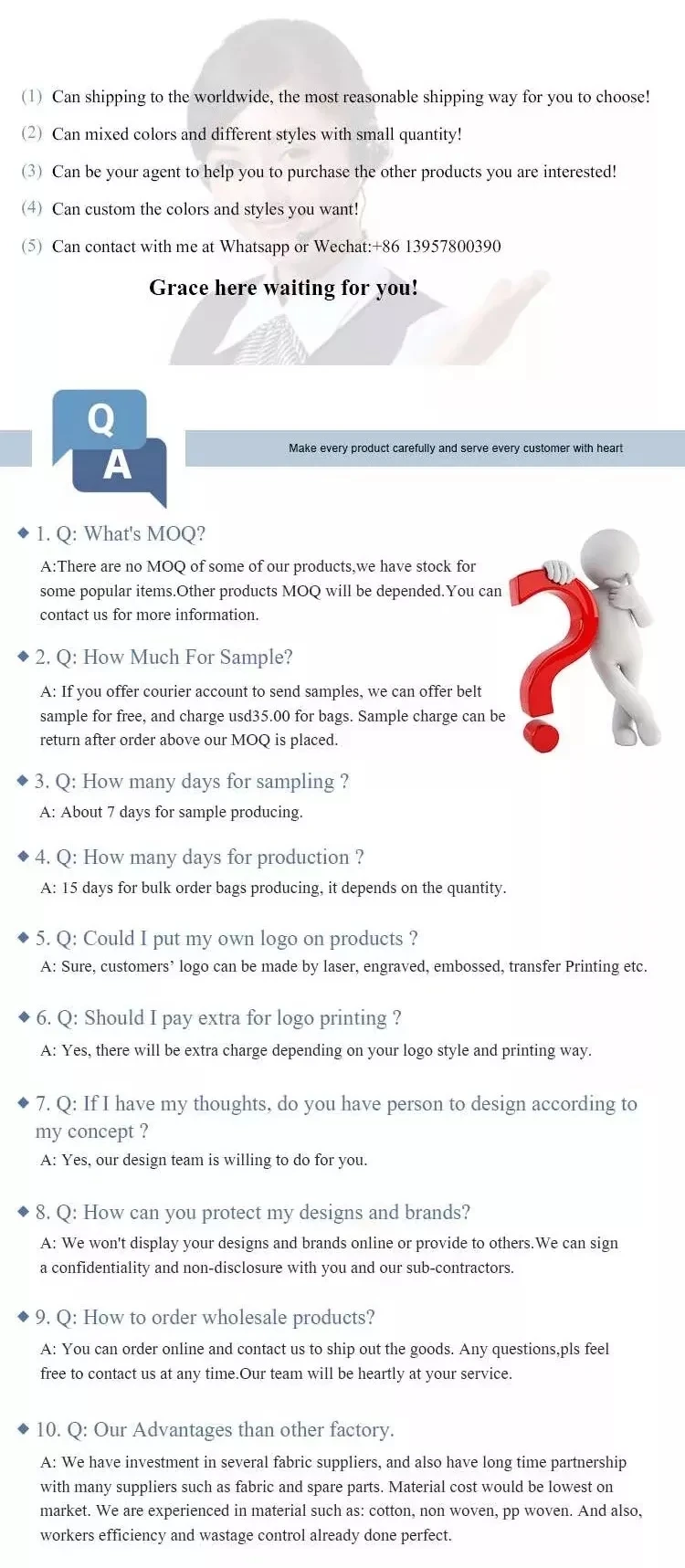 (1) Can shipping to the worldwide, the most reasonable shipping way for you to choose!

(2) Can mixed colors and different styles with small quantity!

(3) Can be your agent to help you to purchase the other products you are interested!

(4) Can custom the colors and styles you want!

(5) Can contact with me at Whatsapp or Wechat:+86 13957800390

Grace here waiting for you!

Q
A

Make every product carefully and serve every customer with heart

◆ 1. Q: What's MOQ?
A:There are no MOQ of some of our products,we have stock for some popular items.Other products MOQ will be depended.You can contact us for more information.

◆ 2. Q: How Much For Sample?
A: If you offer courier account to send samples, we can offer belt sample for free, and charge usd35.00 for bags. Sample charge can be return after order above our MOQ is placed.

◆ 3. Q: How many days for sampling ?
A: About 7 days for sample producing.

◆ 4. Q: How many days for production ?
A: 15 days for bulk order bags producing, it depends on the quantity.

◆ 5. Q: Could I put my own logo on products ?
A: Sure, customers' logo can be made by laser, engraved, embossed, transfer Printing etc.

◆ 6. Q: Should I pay extra for logo printing ?
A: Yes, there will be extra charge depending on your logo style and printing way.

◆ 7. Q: If I have my thoughts, do you have person to design according to my concept ?
A: Yes, our design team is willing to do for you.

◆ 8. Q: How can you protect my designs and brands?
A: We won't display your designs and brands online or provide to others.We can sign a confidentiality and non-disclosure with you and our sub-contractors.

◆ 9. Q: How to order wholesale products?
A: You can order online and contact us to ship out the goods. Any questions,pls feel free to contact us at any time.Our team will be heartly at your service.

◆ 10. Q: Our Advantages than other factory.
A: We have investment in several fabric suppliers, and also have long time partnership with many suppliers such as fabric and spare parts. Material cost would be lowest on market. We are experienced in material such as: cotton, non woven, pp woven. And also, workers efficiency and wastage control already done perfect.